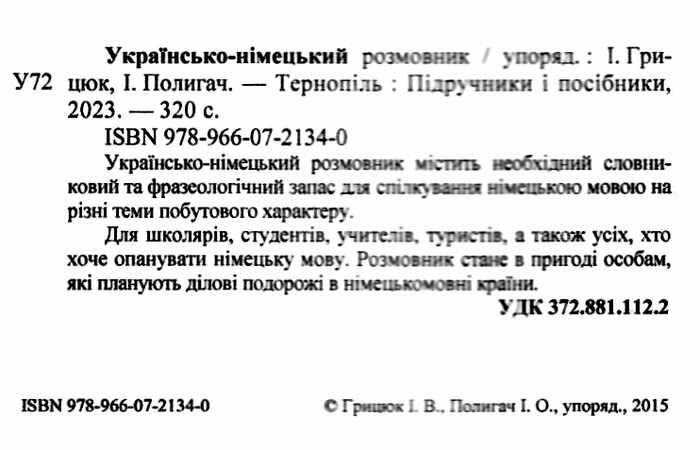 У72

Українсько-німецький розмовник / упоряд. : І. Грицюк, І. Полигач. — Тернопіль : Підручники і посібники, 2023. — 320 с.

ISBN 978-966-07-2134-0

Українсько-німецький розмовник містить необхідний словниковий та фразеологічний запас для спілкування німецькою мовою на різні теми побутового характеру.

Для школярів, студентів, учителів, туристів, а також усіх, хто хоче опанувати німецьку мову. Розмовник стане в пригоді особам, які планують ділові подорожі в німецькомовні країни.

УДК 372.881.112.2

ISBN 978-966-07-2134-0

© Грицюк І. В., Полигач І. О., упоряд., 2015